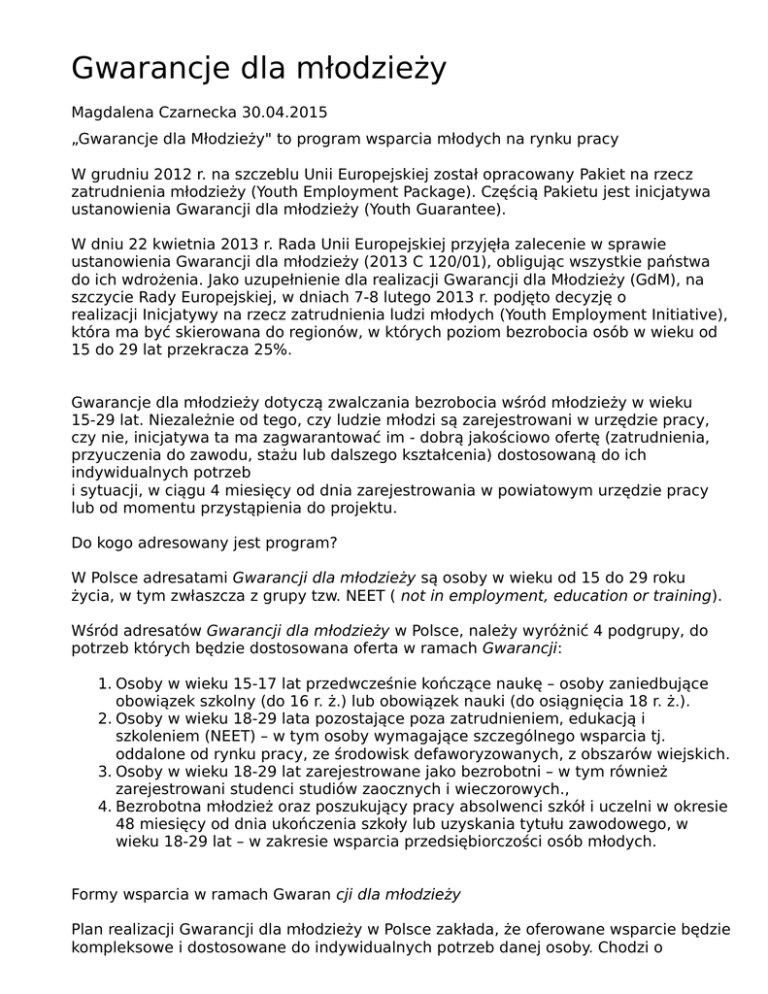 Gwarancje dla młodzieży

Magdalena Czarnecka 30.04.2015

„Gwarancje dla Młodzieży" to program wsparcia młodych na rynku pracy

W grudniu 2012 r. na szczeblu Unii Europejskiej został opracowany Pakiet na rzecz zatrudnienia młodzieży (Youth Employment Package). Częścią Pakietu jest inicjatywa ustanowienia Gwarancji dla młodzieży (Youth Guarantee).

W dniu 22 kwietnia 2013 r. Rada Unii Europejskiej przyjęła zalecenie w sprawie ustanowienia Gwarancji dla młodzieży (2013 C 120/01), obligując wszystkie państwa do ich wdrożenia. Jako uzupełnienie dla realizacji Gwarancji dla Młodzieży (GdM), na szczycie Rady Europejskiej, w dniach 7-8 lutego 2013 r. podjęto decyzję o realizacji Inicjatywy na rzecz zatrudnienia ludzi młodych (Youth Employment Initiative), która ma być skierowana do regionów, w których poziom bezrobocia osób w wieku od 15 do 29 lat przekracza 25%.

Gwarancje dla młodzieży dotyczą zwalczania bezrobocia wśród młodzieży w wieku 15-29 lat. Niezależnie od tego, czy ludzie młodzi są zarejestrowani w urzędzie pracy, czy nie, inicjatywa ta ma zagwarantować im - dobrą jakościowo ofertę (zatrudnienia, przyuczenia do zawodu, stażu lub dalszego kształcenia) dostosowaną do ich indywidualnych potrzeb
i sytuacji, w ciągu 4 miesięcy od dnia zarejestrowania w powiatowym urzędzie pracy lub od momentu przystąpienia do projektu.

Do kogo adresowany jest program?

W Polsce adresatami Gwarancji dla młodzieży są osoby w wieku od 15 do 29 roku życia, w tym zwłaszcza z grupy tzw. NEET ( not in employment, education or training).

Wśród adresatów Gwarancji dla młodzieży w Polsce, należy wyróżnić 4 podgrupy, do potrzeb których będzie dostosowana oferta w ramach Gwarancji:

1. Osoby w wieku 15-17 lat przedwcześnie kończące naukę – osoby zaniedbujące obowiązek szkolny (do 16 r. ż.) lub obowiązek nauki (do osiągnięcia 18 r. ż.).
2. Osoby w wieku 18-29 lata pozostające poza zatrudnieniem, edukacją i szkoleniem (NEET) – w tym osoby wymagające szczególnego wsparcia tj. oddalone od rynku pracy, ze środowisk defaworyzowanych, z obszarów wiejskich.
3. Osoby w wieku 18-29 lat zarejestrowane jako bezrobotni – w tym również zarejestrowani studenci studiów zaocznych i wieczorowych.,
4. Bezrobotna młodzież oraz poszukujący pracy absolwenci szkół i uczelni w okresie 48 miesięcy od dnia ukończenia szkoły lub uzyskania tytułu zawodowego, w wieku 18-29 lat – w zakresie wsparcia przedsiębiorczości osób młodych.

Formy wsparcia w ramach Gwaran cji dla młodzieży

Plan realizacji Gwarancji dla młodzieży w Polsce zakłada, że oferowane wsparcie będzie kompleksowe i dostosowane do indywidualnych potrzeb danej osoby. Chodzi o